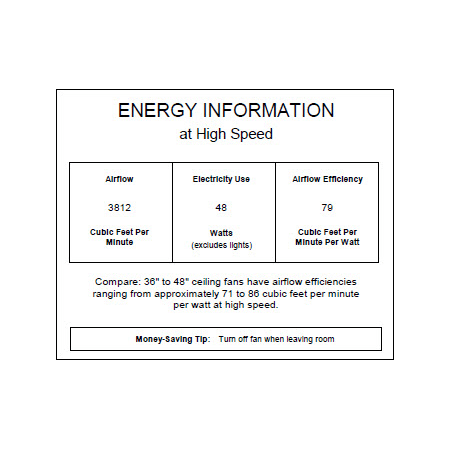 ENERGY INFORMATION
at High Speed

| Airflow | Electricity Use | Airflow Efficiency |
|---|---|---|
| 3812 | 48 | 79 |
| Cubic Feet Per Minute | Watts (excludes lights) | Cubic Feet Per Minute Per Watt |

Compare: 36" to 48" ceiling fans have airflow efficiencies ranging from approximately 71 to 86 cubic feet per minute per watt at high speed.

Money-Saving Tip: Turn off fan when leaving room